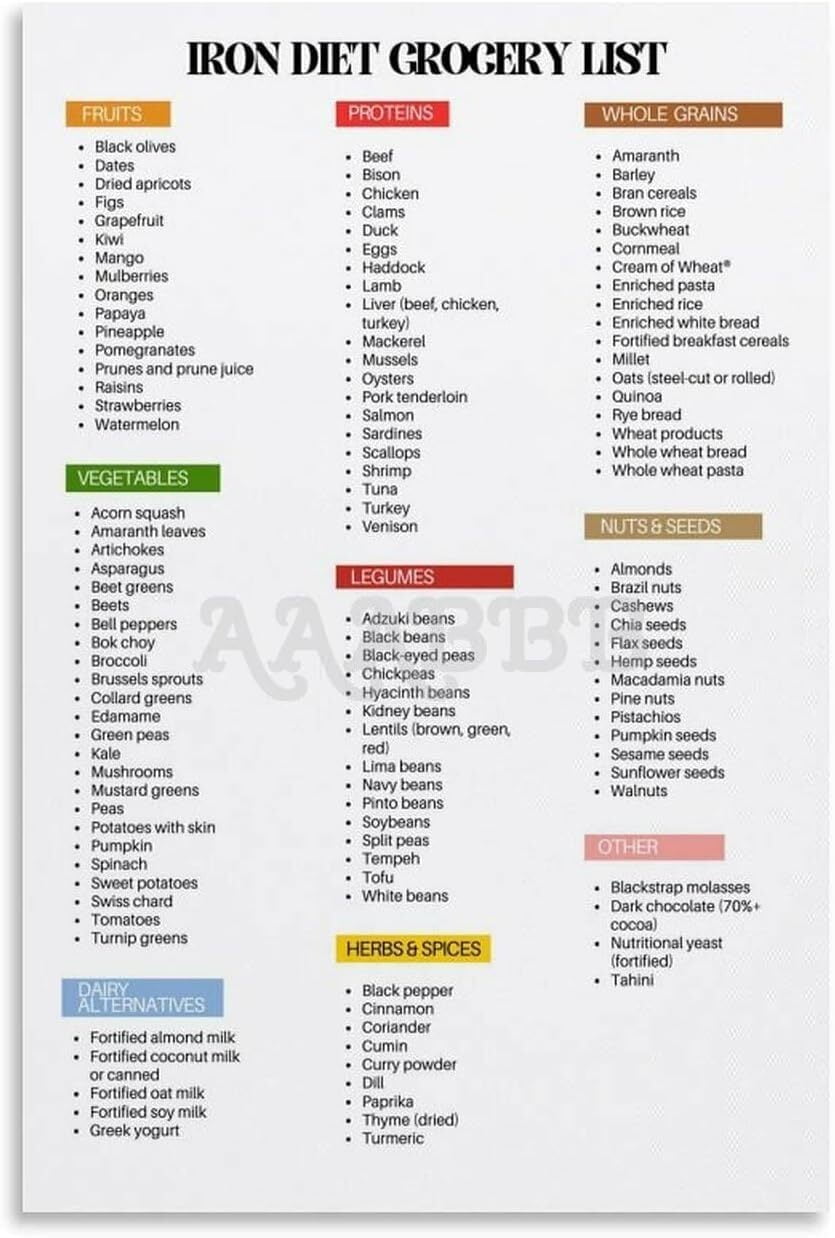 IRON DIET GROCERY LIST

FRUITS
- Black olives
- Dates
- Dried apricots
- Figs
- Grapefruit
- Kiwi
- Mango
- Mulberries
- Oranges
- Papaya
- Pineapple
- Pomegranates
- Prunes and prune juice
- Raisins
- Strawberries
- Watermelon

VEGETABLES
- Acorn squash
- Amaranth leaves
- Artichokes
- Asparagus
- Beet greens
- Beets
- Bell peppers
- Bok choy
- Broccoli
- Brussels sprouts
- Collard greens
- Edamame
- Green peas
- Kale
- Mushrooms
- Mustard greens
- Peas
- Potatoes with skin
- Pumpkin
- Spinach
- Sweet potatoes
- Swiss chard
- Tomatoes
- Turnip greens

DAIRY ALTERNATIVES
- Fortified almond milk
- Fortified coconut milk or canned
- Fortified oat milk
- Fortified soy milk
- Greek yogurt

PROTEINS
- Beef
- Bison
- Chicken
- Clams
- Duck
- Eggs
- Haddock
- Lamb
- Liver (beef, chicken, turkey)
- Mackerel
- Mussels
- Oysters
- Pork tenderloin
- Salmon
- Sardines
- Scallops
- Shrimp
- Tuna
- Turkey
- Venison

LEGUMES
- Adzuki beans
- Black beans
- Black-eyed peas
- Chickpeas
- Hyacinth beans
- Kidney beans
- Lentils (brown, green, red)
- Lima beans
- Navy beans
- Pinto beans
- Soybeans
- Split peas
- Tempeh
- Tofu
- White beans

HERBS & SPICES
- Black pepper
- Cinnamon
- Coriander
- Cumin
- Curry powder
- Dill
- Paprika
- Thyme (dried)
- Turmeric

WHOLE GRAINS
- Amaranth
- Barley
- Bran cereals
- Brown rice
- Buckwheat
- Cornmeal
- Cream of Wheat®
- Enriched pasta
- Enriched rice
- Enriched white bread
- Fortified breakfast cereals
- Millet
- Oats (steel-cut or rolled)
- Quinoa
- Rye bread
- Wheat products
- Whole wheat bread
- Whole wheat pasta

NUTS & SEEDS
- Almonds
- Brazil nuts
- Cashews
- Chia seeds
- Flax seeds
- Hemp seeds
- Macadamia nuts
- Pine nuts
- Pistachios
- Pumpkin seeds
- Sesame seeds
- Sunflower seeds
- Walnuts

OTHER
- Blackstrap molasses
- Dark chocolate (70%+ cocoa)
- Nutritional yeast (fortified)
- Tahini

AASBBT